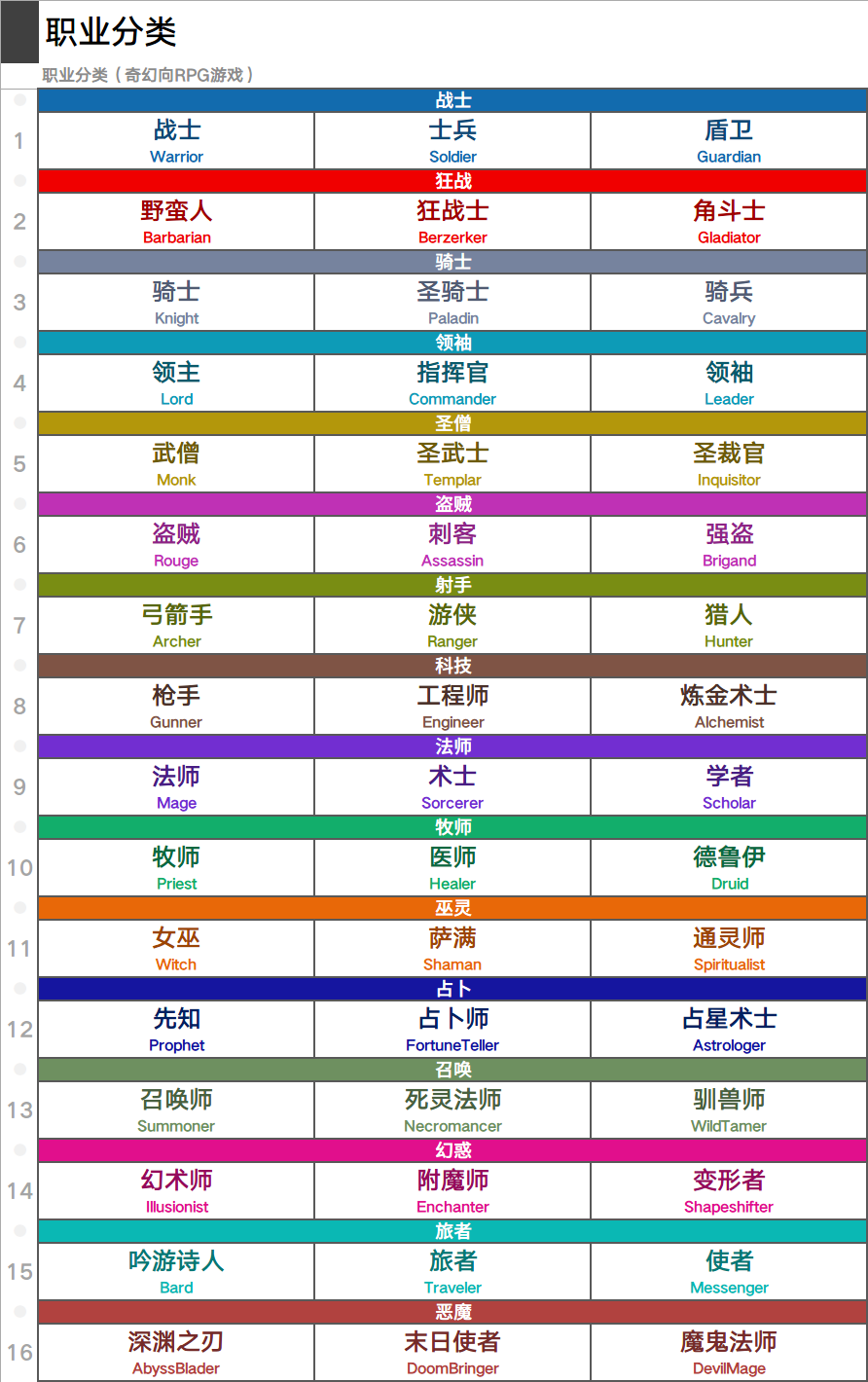 职业分类

职业分类（奇幻向RPG游戏）

| | 战士 | | |
|---|---|---|---|
| 1 | 战士 Warrior | 士兵 Soldier | 盾卫 Guardian |
| | 狂战 | | |
| 2 | 野蛮人 Barbarian | 狂战士 Berzerker | 角斗士 Gladiator |
| | 骑士 | | |
| 3 | 骑士 Knight | 圣骑士 Paladin | 骑兵 Cavalry |
| | 领袖 | | |
| 4 | 领主 Lord | 指挥官 Commander | 领袖 Leader |
| | 圣僧 | | |
| 5 | 武僧 Monk | 圣武士 Templar | 圣裁官 Inquisitor |
| | 盗贼 | | |
| 6 | 盗贼 Rouge | 刺客 Assassin | 强盗 Brigand |
| | 射手 | | |
| 7 | 弓箭手 Archer | 游侠 Ranger | 猎人 Hunter |
| | 科技 | | |
| 8 | 枪手 Gunner | 工程师 Engineer | 炼金术士 Alchemist |
| | 法师 | | |
| 9 | 法师 Mage | 术士 Sorcerer | 学者 Scholar |
| | 牧师 | | |
| 10 | 牧师 Priest | 医师 Healer | 德鲁伊 Druid |
| | 巫灵 | | |
| 11 | 女巫 Witch | 萨满 Shaman | 通灵师 Spiritualist |
| | 占卜 | | |
| 12 | 先知 Prophet | 占卜师 FortuneTeller | 占星术士 Astrologer |
| | 召唤 | | |
| 13 | 召唤师 Summoner | 死灵法师 Necromancer | 驯兽师 WildTamer |
| | 幻惑 | | |
| 14 | 幻术师 Illusionist | 附魔师 Enchanter | 变形者 Shapeshifter |
| | 旅者 | | |
| 15 | 吟游诗人 Bard | 旅者 Traveler | 使者 Messenger |
| | 恶魔 | | |
| 16 | 深渊之刃 AbyssBlader | 末日使者 DoomBringer | 魔鬼法师 DevilMage |